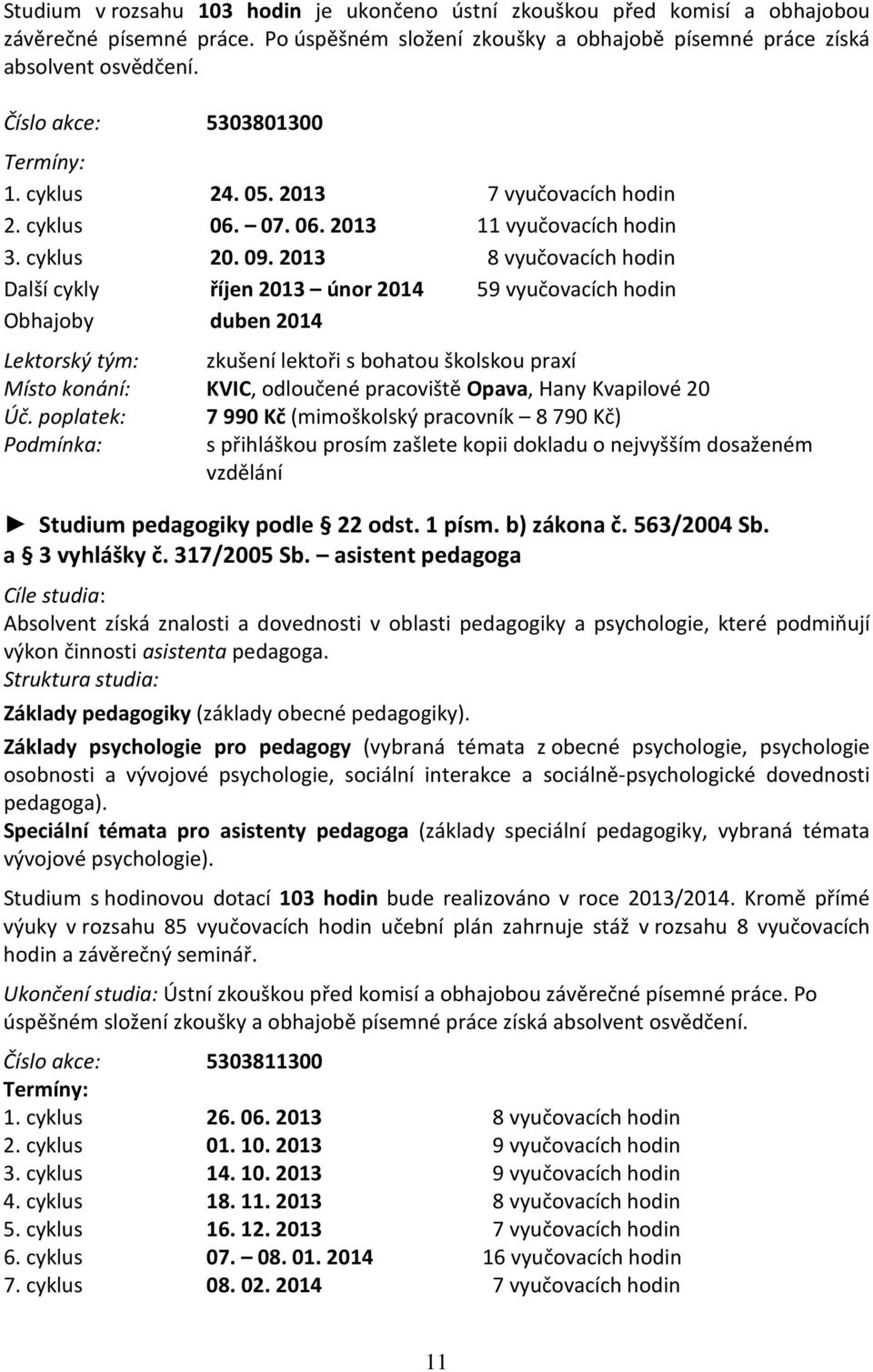 Studium v rozsahu 103 hodin je ukončeno ústní zkouškou před komisí a obhajobou závěrečné písemné práce. Po úspěšném složení zkoušky a obhajobě písemné práce získá absolvent osvědčení.

Číslo akce: 5303801300

Termíny:

1. cyklus 24. 05. 2013 7 vyučovacích hodin

2. cyklus 06. – 07. 06. 2013 11 vyučovacích hodin

3. cyklus 20. 09. 2013 8 vyučovacích hodin

Další cykly říjen 2013 – únor 2014 59 vyučovacích hodin

Obhajoby duben 2014

Lektorský tým: zkušení lektoři s bohatou školskou praxí

Místo konání: KVIC, odloučené pracoviště Opava, Hany Kvapilové 20

Úč. poplatek: 7 990 Kč (mimoškolský pracovník – 8 790 Kč)

Podmínka: s přihláškou prosím zašlete kopii dokladu o nejvyšším dosaženém vzdělání

► Studium pedagogiky podle § 22 odst. 1 písm. b) zákona č. 563/2004 Sb. a § 3 vyhlášky č. 317/2005 Sb. – asistent pedagoga

Cíle studia:

Absolvent získá znalosti a dovednosti v oblasti pedagogiky a psychologie, které podmiňují výkon činnosti asistenta pedagoga.

Struktura studia:

Základy pedagogiky (základy obecné pedagogiky).

Základy psychologie pro pedagogy (vybraná témata z obecné psychologie, psychologie osobnosti a vývojové psychologie, sociální interakce a sociálně-psychologické dovednosti pedagoga).

Speciální témata pro asistenty pedagoga (základy speciální pedagogiky, vybraná témata vývojové psychologie).

Studium s hodinovou dotací 103 hodin bude realizováno v roce 2013/2014. Kromě přímé výuky v rozsahu 85 vyučovacích hodin učební plán zahrnuje stáž v rozsahu 8 vyučovacích hodin a závěrečný seminář.

Ukončení studia: Ústní zkouškou před komisí a obhajobou závěrečné písemné práce. Po úspěšném složení zkoušky a obhajobě písemné práce získá absolvent osvědčení.

Číslo akce: 5303811300

Termíny:

1. cyklus 26. 06. 2013 8 vyučovacích hodin

2. cyklus 01. 10. 2013 9 vyučovacích hodin

3. cyklus 14. 10. 2013 9 vyučovacích hodin

4. cyklus 18. 11. 2013 8 vyučovacích hodin

5. cyklus 16. 12. 2013 7 vyučovacích hodin

6. cyklus 07. – 08. 01. 2014 16 vyučovacích hodin

7. cyklus 08. 02. 2014 7 vyučovacích hodin

11